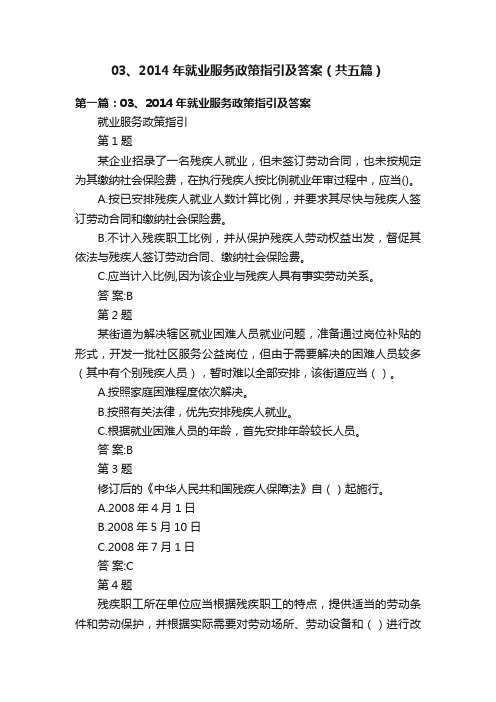 03、2014 年就业服务政策指引及答案（共五篇）

第一篇：03、2014 年就业服务政策指引及答案

就业服务政策指引

第 1 题

某企业招录了一名残疾人就业，但未签订劳动合同，也未按规定为其缴纳社会保险费，在执行残疾人按比例就业年审过程中，应当()。

A.按已安排残疾人就业人数计算比例，并要求其尽快与残疾人签订劳动合同和缴纳社会保险费。

B.不计入残疾职工比例，并从保护残疾人劳动权益出发，督促其依法与残疾人签订劳动合同、缴纳社会保险费。

C.应当计入比例,因为该企业与残疾人具有事实劳动关系。

答 案:B

第 2 题

某街道为解决辖区就业困难人员就业问题，准备通过岗位补贴的形式，开发一批社区服务公益岗位，但由于需要解决的困难人员较多（其中有个别残疾人员），暂时难以全部安排，该街道应当（ ）。

A.按照家庭困难程度依次解决。

B.按照有关法律，优先安排残疾人就业。

C.根据就业困难人员的年龄，首先安排年龄较长人员。

答 案:B

第 3 题

修订后的《中华人民共和国残疾人保障法》自（ ）起施行。

A.2008 年 4 月 1 日

B.2008 年 5 月 10 日

C.2008 年 7 月 1 日

答 案:C

第 4 题

残疾职工所在单位应当根据残疾职工的特点，提供适当的劳动条件和劳动保护，并根据实际需要对劳动场所、劳动设备和（ ）进行改